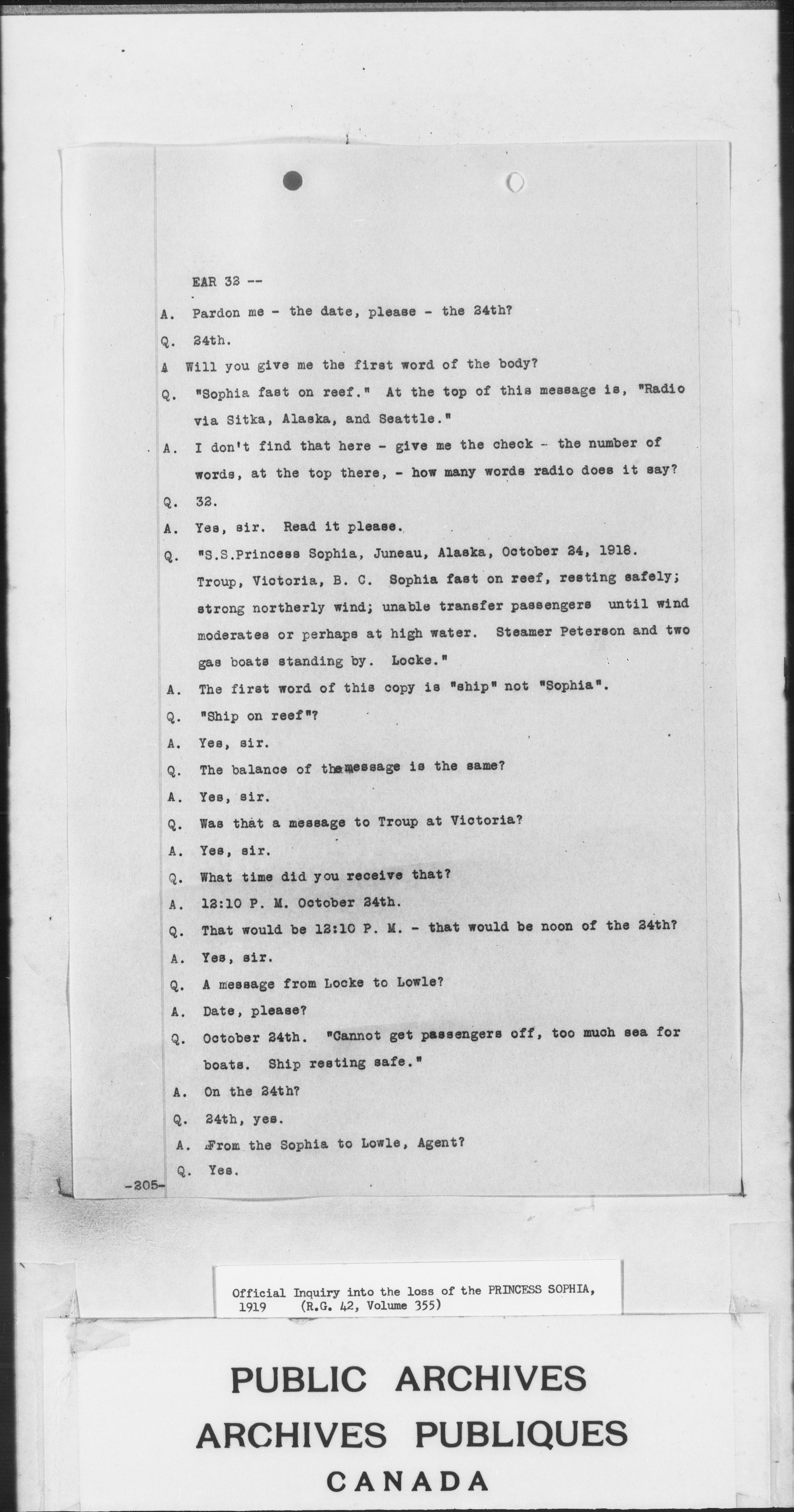 EAR 32 --

A. Pardon me - the date, please - the 24th?

Q. 24th.

A Will you give me the first word of the body?

Q. "Sophia fast on reef." At the top of this message is, "Radio via Sitka, Alaska, and Seattle."

A. I don't find that here - give me the check - the number of words, at the top there, - how many words radio does it say?

Q. 32.

A. Yes, sir. Read it please.

Q. "S.S.Princess Sophia, Juneau, Alaska, October 24, 1918. Troup, Victoria, B. C. Sophia fast on reef, resting safely; strong northerly wind; unable transfer passengers until wind moderates or perhaps at high water. Steamer Peterson and two gas boats standing by. Locke."

A. The first word of this copy is "ship" not "Sophia".

Q. "Ship on reef"?

A. Yes, sir.

Q. The balance of the message is the same?

A. Yes, sir.

Q. Was that a message to Troup at Victoria?

A. Yes, sir.

Q. What time did you receive that?

A. 12:10 P. M. October 24th.

Q. That would be 12:10 P. M. - that would be noon of the 24th?

A. Yes, sir.

Q. A message from Locke to Lowle?

A. Date, please?

Q. October 24th. "Cannot get passengers off, too much sea for boats. Ship resting safe."

A. On the 24th?

Q. 24th, yes.

A. From the Sophia to Lowle, Agent?

Q. Yes.

-205-

Official Inquiry into the loss of the PRINCESS SOPHIA, 1919 (R.G. 42, Volume 355)

PUBLIC ARCHIVES
ARCHIVES PUBLIQUES
CANADA